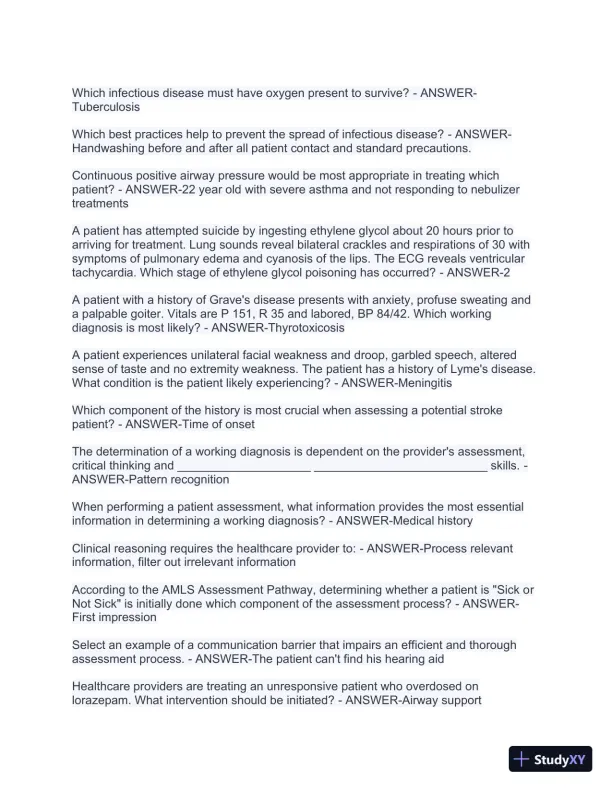 Which infectious disease must have oxygen present to survive? - ANSWER-Tuberculosis

Which best practices help to prevent the spread of infectious disease? - ANSWER-Handwashing before and after all patient contact and standard precautions.

Continuous positive airway pressure would be most appropriate in treating which patient? - ANSWER-22 year old with severe asthma and not responding to nebulizer treatments

A patient has attempted suicide by ingesting ethylene glycol about 20 hours prior to arriving for treatment. Lung sounds reveal bilateral crackles and respirations of 30 with symptoms of pulmonary edema and cyanosis of the lips. The ECG reveals ventricular tachycardia. Which stage of ethylene glycol poisoning has occurred? - ANSWER-2

A patient with a history of Grave's disease presents with anxiety, profuse sweating and a palpable goiter. Vitals are P 151, R 35 and labored, BP 84/42. Which working diagnosis is most likely? - ANSWER-Thyrotoxicosis

A patient experiences unilateral facial weakness and droop, garbled speech, altered sense of taste and no extremity weakness. The patient has a history of Lyme's disease. What condition is the patient likely experiencing? - ANSWER-Meningitis

Which component of the history is most crucial when assessing a potential stroke patient? - ANSWER-Time of onset

The determination of a working diagnosis is dependent on the provider's assessment, critical thinking and ____________________ __________________________ skills. - ANSWER-Pattern recognition

When performing a patient assessment, what information provides the most essential information in determining a working diagnosis? - ANSWER-Medical history

Clinical reasoning requires the healthcare provider to: - ANSWER-Process relevant information, filter out irrelevant information

According to the AMLS Assessment Pathway, determining whether a patient is "Sick or Not Sick" is initially done which component of the assessment process? - ANSWER-First impression

Select an example of a communication barrier that impairs an efficient and thorough assessment process. - ANSWER-The patient can't find his hearing aid

Healthcare providers are treating an unresponsive patient who overdosed on lorazepam. What intervention should be initiated? - ANSWER-Airway support

StudyXY